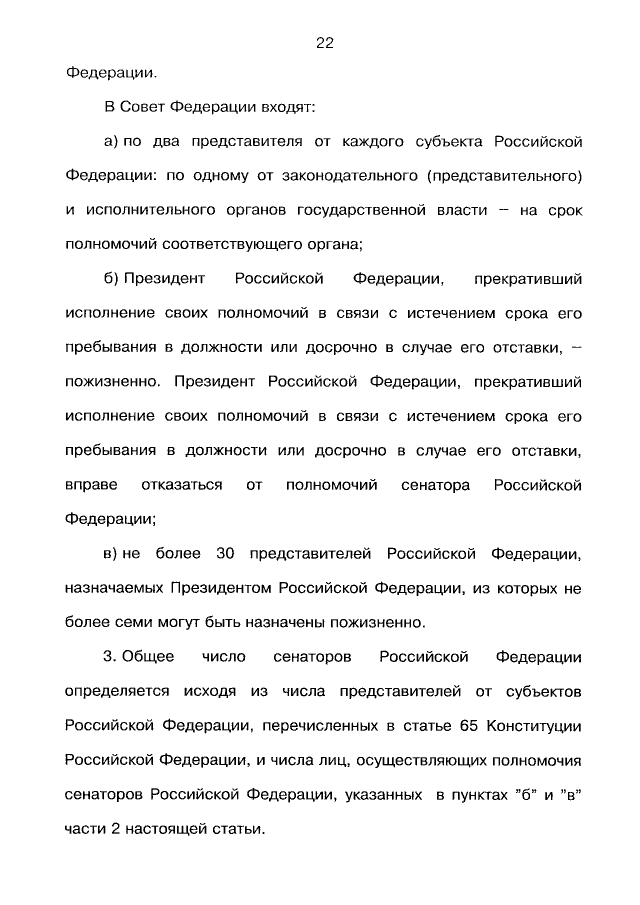 22

Федерации.

В Совет Федерации входят:

а) по два представителя от каждого субъекта Российской Федерации: по одному от законодательного (представительного) и исполнительного органов государственной власти – на срок полномочий соответствующего органа;

б) Президент Российской Федерации, прекративший исполнение своих полномочий в связи с истечением срока его пребывания в должности или досрочно в случае его отставки, – пожизненно. Президент Российской Федерации, прекративший исполнение своих полномочий в связи с истечением срока его пребывания в должности или досрочно в случае его отставки, вправе отказаться от полномочий сенатора Российской Федерации;

в) не более 30 представителей Российской Федерации, назначаемых Президентом Российской Федерации, из которых не более семи могут быть назначены пожизненно.

3. Общее число сенаторов Российской Федерации определяется исходя из числа представителей от субъектов Российской Федерации, перечисленных в статье 65 Конституции Российской Федерации, и числа лиц, осуществляющих полномочия сенаторов Российской Федерации, указанных в пунктах "б" и "в" части 2 настоящей статьи.